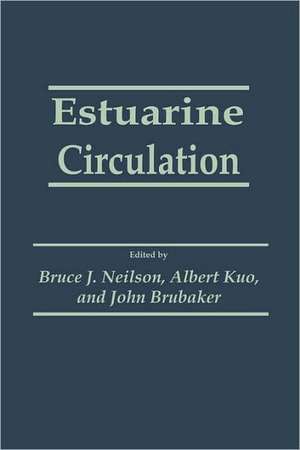 Estuarine Circulation

Edited by

Bruce J. Neilson, Albert Kuo, and John Brubaker